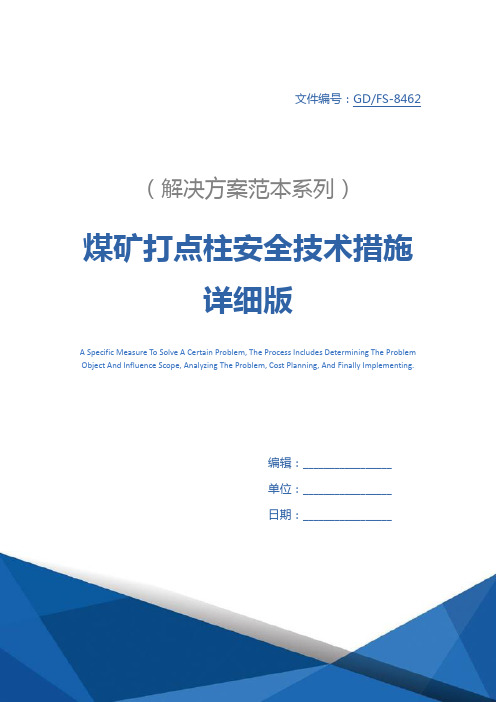 文件编号：GD/FS-8462

（解决方案范本系列）

煤矿打点柱安全技术措施详细版

A Specific Measure To Solve A Certain Problem, The Process Includes Determining The Problem Object And Influence Scope, Analyzing The Problem, Cost Planning, And Finally Implementing.

编辑：________________

单位：________________

日期：________________